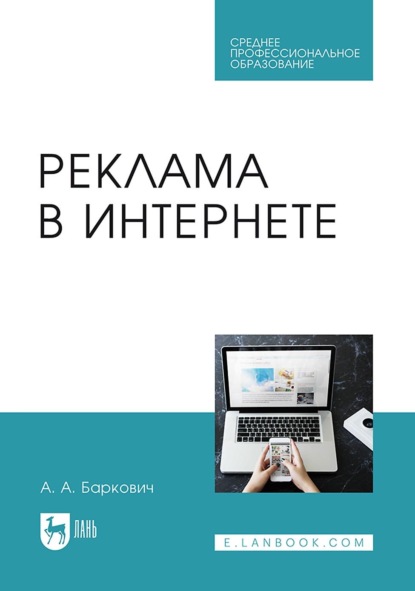 СРЕДНЕЕ ПРОФЕССИОНАЛЬНОЕ ОБРАЗОВАНИЕ

РЕКЛАМА В ИНТЕРНЕТЕ

А. А. Баркович

ЛАНЬ

E.LANBOOK.COM